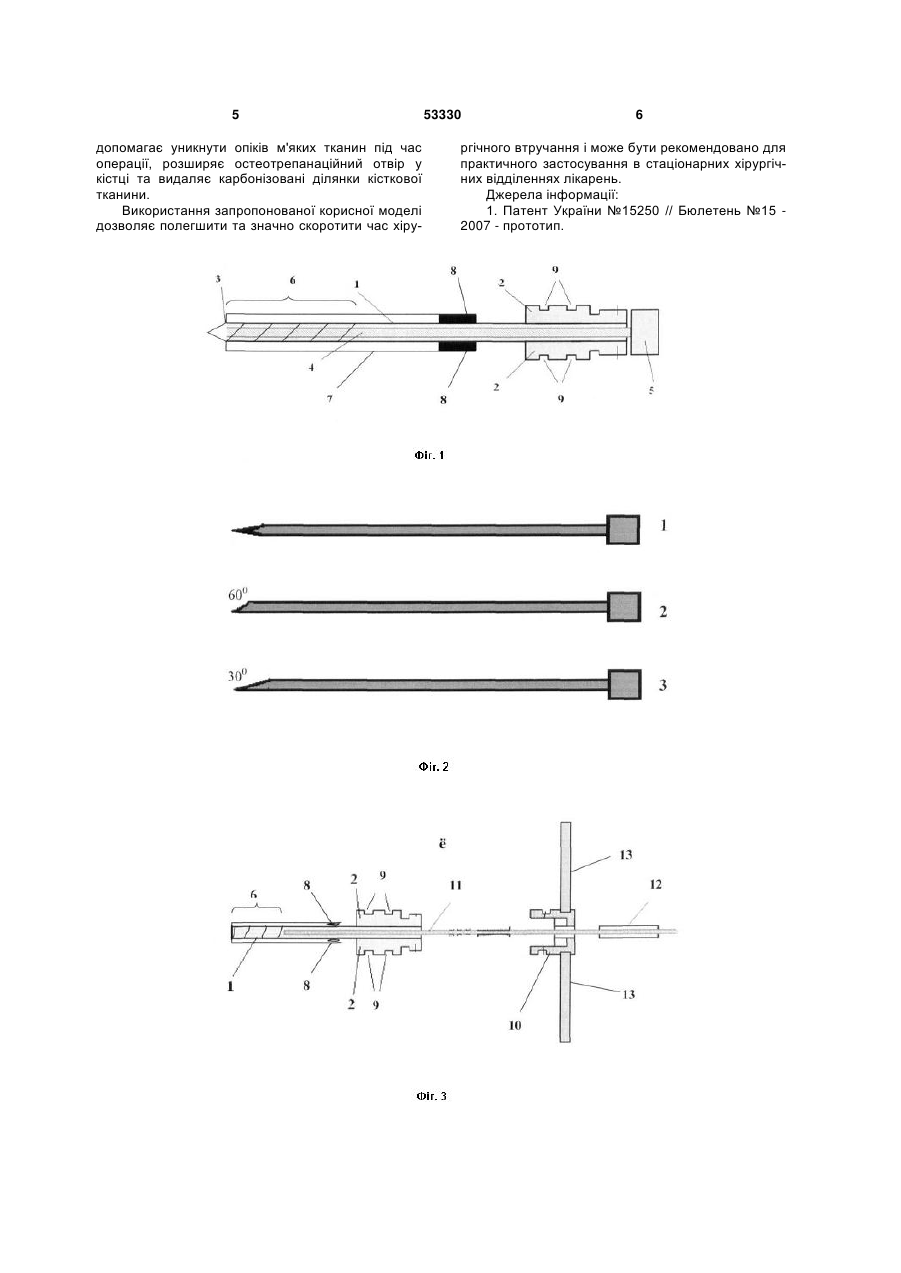 5 53330 6

допомагає уникнути опіків м'яких тканин під час операції, розширяє остеотрепанаційний отвір у кістці та видаляє карбонізовані ділянки кісткової тканини.

Використання запропонованої корисної моделі дозволяє полегшити та значно скоротити час хірургічного втручання і може бути рекомендовано для практичного застосування в стаціонарних хірургічних відділеннях лікарень.

Джерела інформації:

1. Патент України №15250 // Бюлетень №15 - 2007 - прототип.

3 6 1 8 2 9

4 7 8 2 9 5

Фіг. 1

1

$60^0$ 2

$30^0$ 3

Фіг. 2

ё

6 8 2 9 11 13 12

1 8 2 9 10 13

Фіг. 3